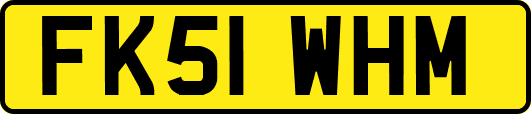 FK51 WHM